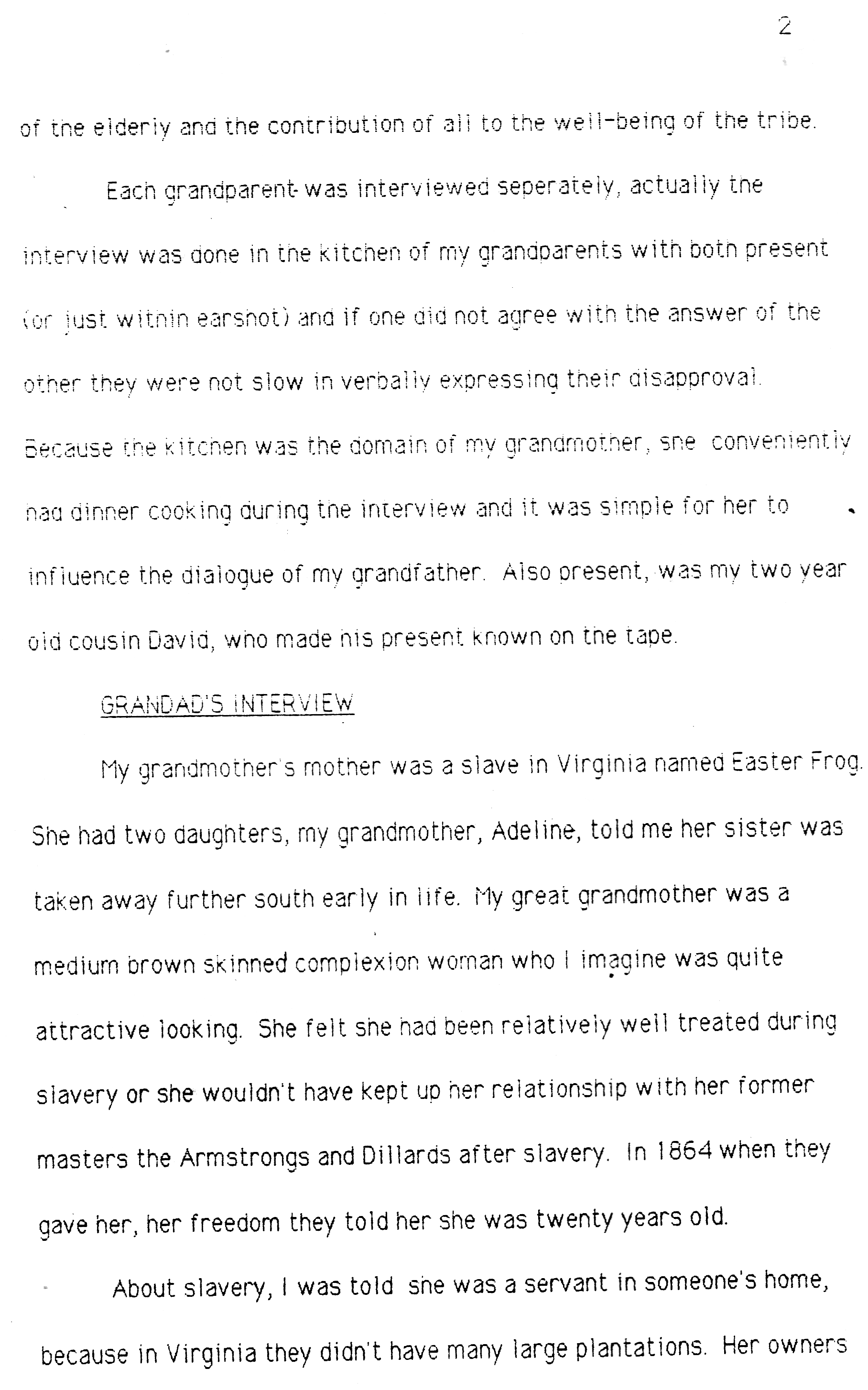 2

of the elderly and the contribution of all to the well-being of the tribe.

Each grandparent was interviewed seperately, actually the interview was done in the kitchen of my grandparents with both present (or just within earshot) and if one did not agree with the answer of the other they were not slow in verbally expressing their disapproval. Because the kitchen was the domain of my grandmother, she conveniently had dinner cooking during the interview and it was simple for her to influence the dialogue of my grandfather. Also present, was my two year old cousin David, who made his present known on the tape.

GRANDAD'S INTERVIEW

My grandmother's mother was a slave in Virginia named Easter Frog. She had two daughters, my grandmother, Adeline, told me her sister was taken away further south early in life. My great grandmother was a medium brown skinned complexion woman who I imagine was quite attractive looking. She felt she had been relatively well treated during slavery or she wouldn't have kept up her relationship with her former masters the Armstrongs and Dillards after slavery. In 1864 when they gave her, her freedom they told her she was twenty years old.

About slavery, I was told she was a servant in someone's home, because in Virginia they didn't have many large plantations. Her owners